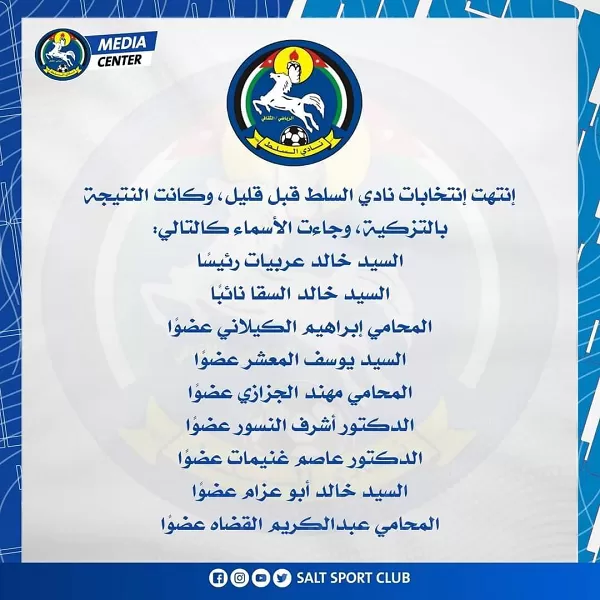 MEDIA CENTER

الرياضي الثقافي
نادي السلط

إنتهت إنتخابات نادي السلط قبل قليل، وكانت النتيجة بالتزكية، وجاءت الأسماء كالتالي:
السيد خالد عربيات رئيسًا
السيد خالد السقا نائبًا
المحامي إبراهيم الكيلاني عضوًا
السيد يوسف المعشر عضوًا
المحامي مهند الجزازي عضوًا
الدكتور أشرف النسور عضوًا
الدكتور عاصم غنيمات عضوًا
السيد خالد أبو عزام عضوًا
المحامي عبدالكريم القضاه عضوًا

SALT SPORT CLUB